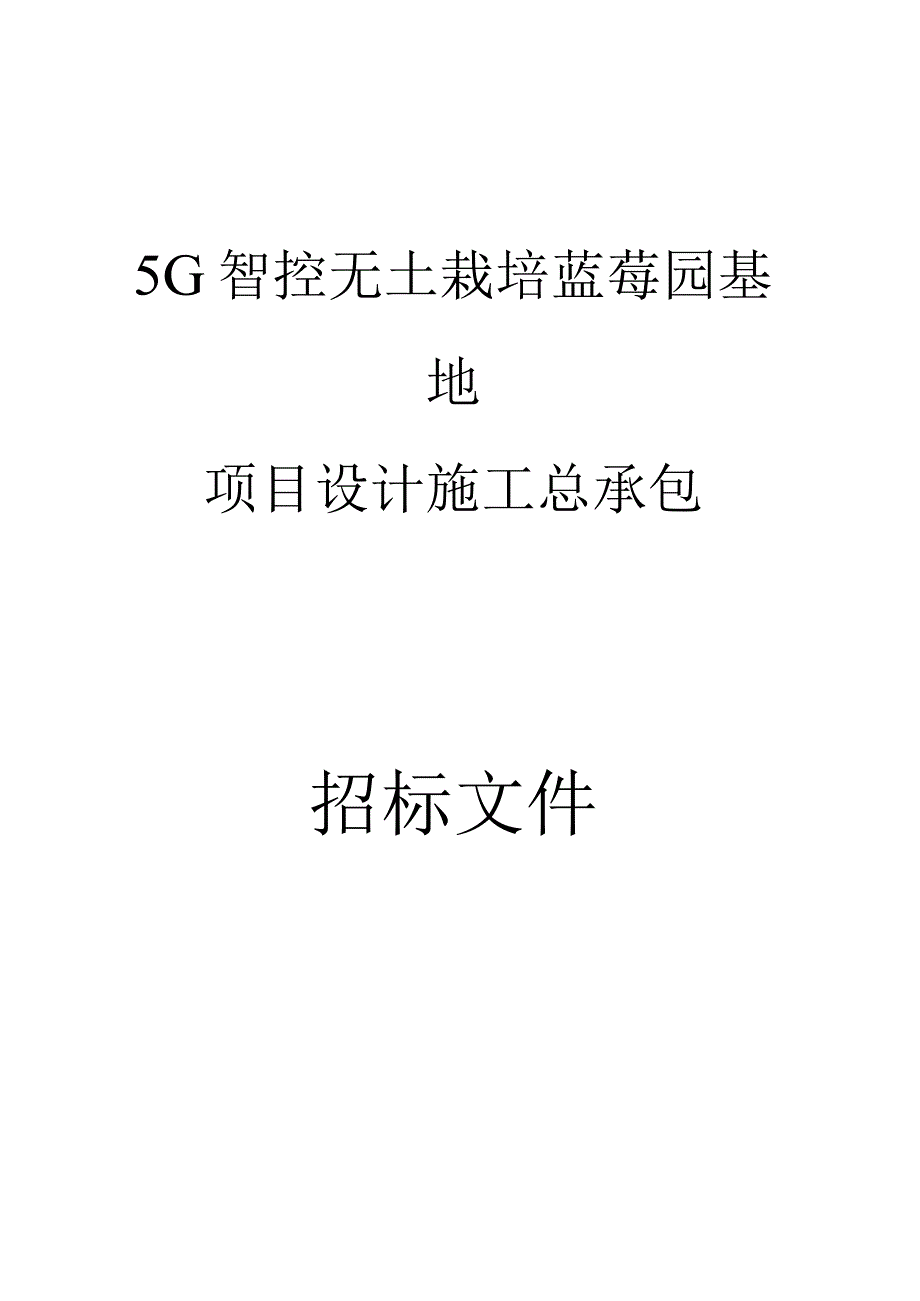 5G智控无土栽培蓝莓园基地

项目设计施工总承包

招标文件